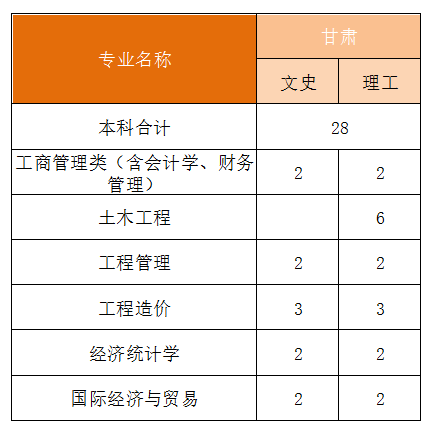 | 专业名称 | 甘肃 | |
|---|---|---|
| | 文史 | 理工 |
| 本科合计 | 28 | |
| 工商管理类（含会计学、财务管理） | 2 | 2 |
| 土木工程 | | 6 |
| 工程管理 | 2 | 2 |
| 工程造价 | 3 | 3 |
| 经济统计学 | 2 | 2 |
| 国际经济与贸易 | 2 | 2 |